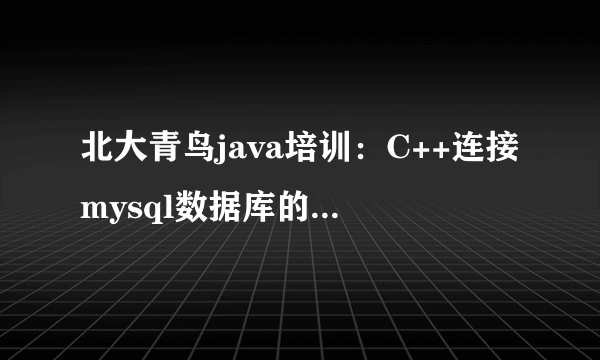 北大青鸟java培训：C++连接mysql数据库的...